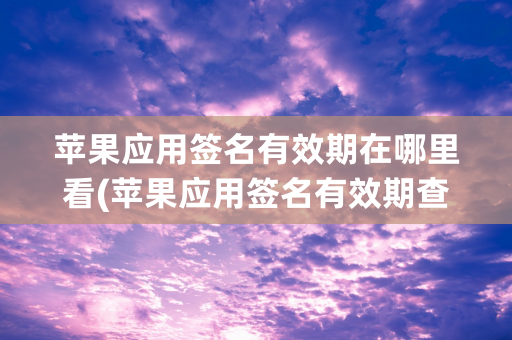 苹果应用签名有效期在哪里看(苹果应用签名有效期查